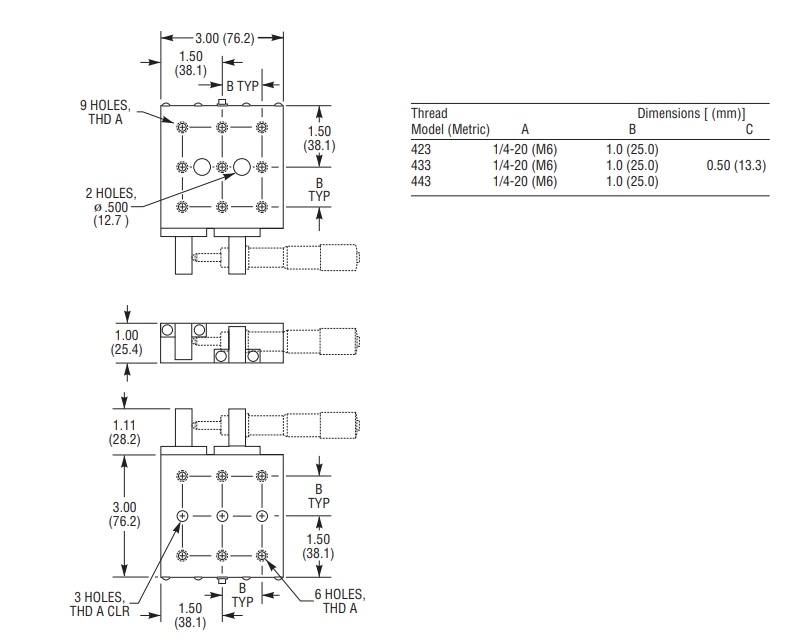 3.00 (76.2)
1.50
(38.1)
B TYP
9 HOLES,
THD A
1.50
(38.1)
B
TYP
2 HOLES,
ø .500
(12.7 )

1.00
(25.4)

1.11
(28.2)
3.00
(76.2)
B
TYP
1.50
(38.1)
3 HOLES,
THD A CLR
1.50
(38.1)
B
TYP
6 HOLES,
THD A

| Model | Thread (Metric) A | Dimensions [ (mm)] B | C |
|---|---|---|---|
| 423 | 1/4-20 (M6) | 1.0 (25.0) | |
| 433 | 1/4-20 (M6) | 1.0 (25.0) | 0.50 (13.3) |
| 443 | 1/4-20 (M6) | 1.0 (25.0) | |